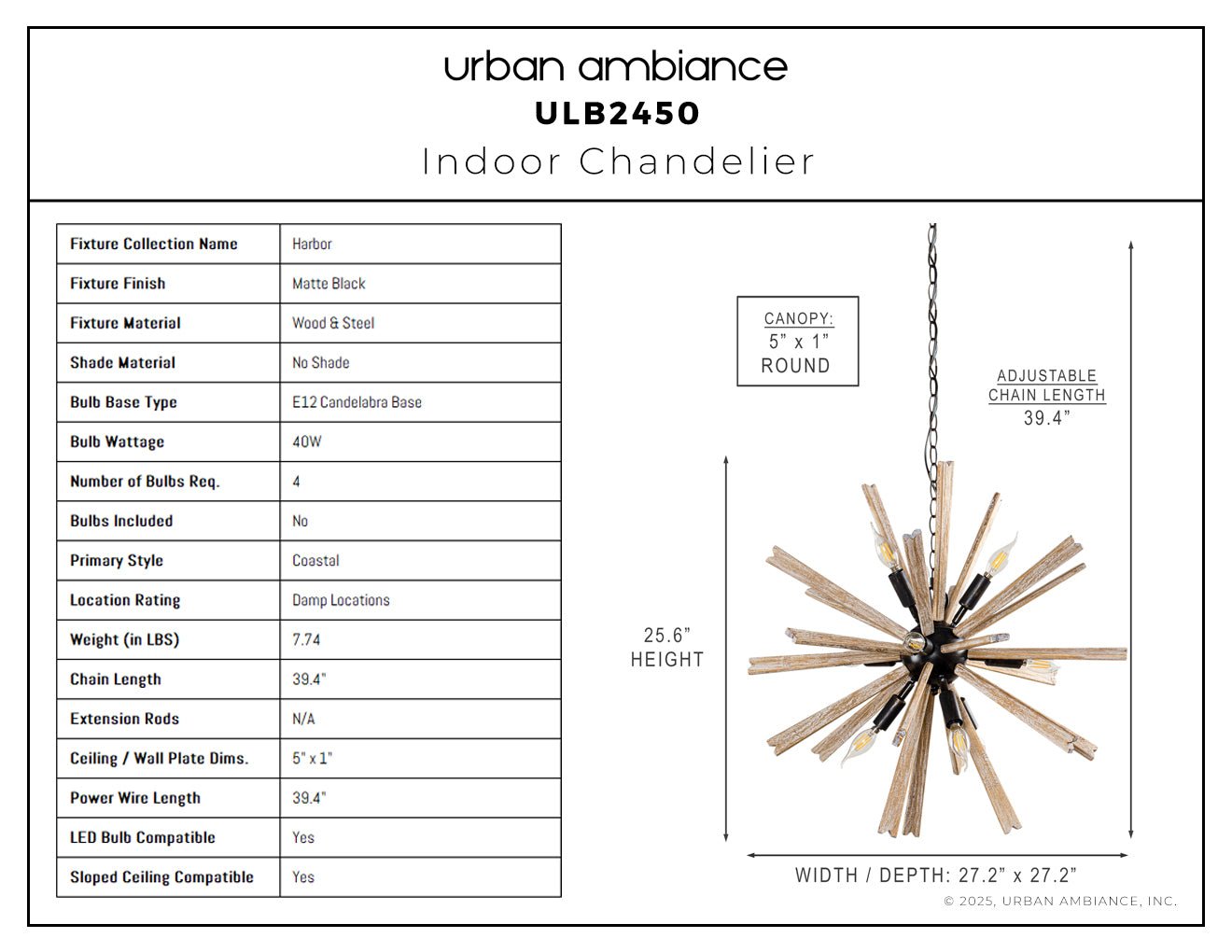 urban ambiance
ULB2450
Indoor Chandelier

| Fixture Collection Name | Harbor |
|---|---|
| Fixture Finish | Matte Black |
| Fixture Material | Wood & Steel |
| Shade Material | No Shade |
| Bulb Base Type | E12 Candelabra Base |
| Bulb Wattage | 40W |
| Number of Bulbs Req. | 4 |
| Bulbs Included | No |
| Primary Style | Coastal |
| Location Rating | Damp Locations |
| Weight (in LBS) | 7.74 |
| Chain Length | 39.4" |
| Extension Rods | N/A |
| Ceiling / Wall Plate Dims. | 5" x 1" |
| Power Wire Length | 39.4" |
| LED Bulb Compatible | Yes |
| Sloped Ceiling Compatible | Yes |

CANOPY:
5" x 1"
ROUND

ADJUSTABLE
CHAIN LENGTH
39.4"

25.6"
HEIGHT

WIDTH / DEPTH: 27.2" x 27.2"

© 2025, URBAN AMBIANCE, INC.